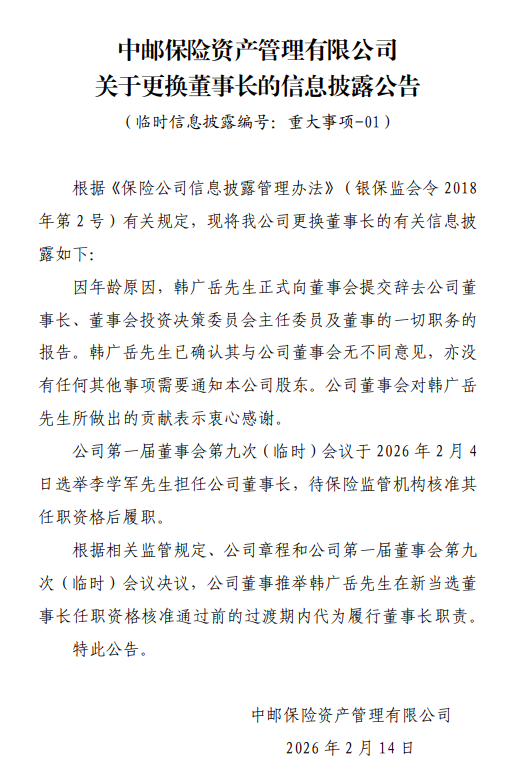 中邮保险资产管理有限公司
关于更换董事长的信息披露公告

（临时信息披露编号：重大事项-01）

根据《保险公司信息披露管理办法》（银保监会令 2018 年第 2 号）有关规定，现将我公司更换董事长的有关信息披露如下：

因年龄原因，韩广岳先生正式向董事会提交辞去公司董事长、董事会投资决策委员会主任委员及董事的一切职务的报告。韩广岳先生已确认其与公司董事会无不同意见，亦没有任何其他事项需要通知本公司股东。公司董事会对韩广岳先生所做出的贡献表示衷心感谢。

公司第一届董事会第九次（临时）会议于 2026 年 2 月 4 日选举李学军先生担任公司董事长，待保险监管机构核准其任职资格后履职。

根据相关监管规定、公司章程和公司第一届董事会第九次（临时）会议决议，公司董事推举韩广岳先生在新当选董事长任职资格核准通过前的过渡期内代为履行董事长职责。

特此公告。

中邮保险资产管理有限公司

2026 年 2 月 14 日